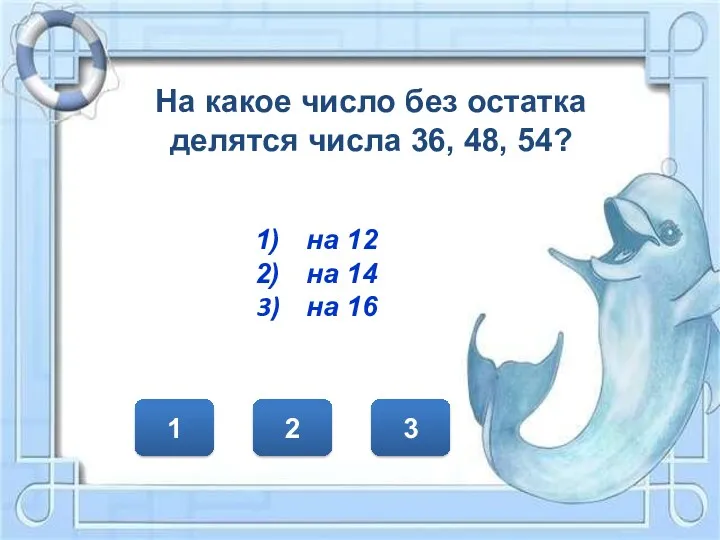 На какое число без остатка делятся числа 36, 48, 54?

1) на 12
2) на 14
3) на 16

1

2

3